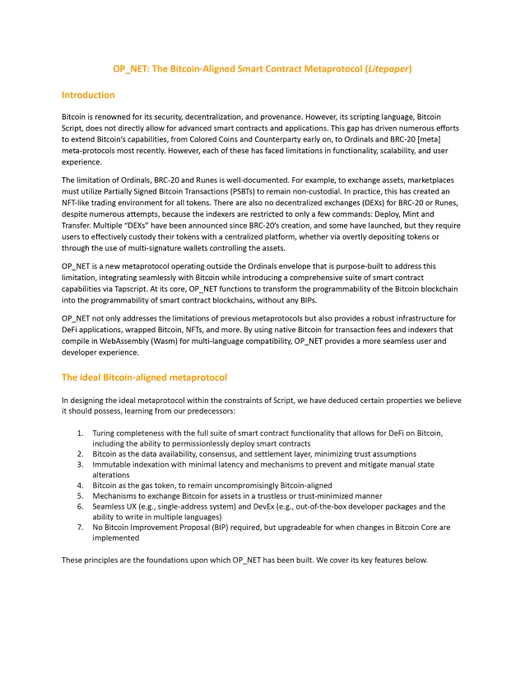 OP_NET: The Bitcoin-Aligned Smart Contract Metaprotocol (Litepaper)

Introduction

Bitcoin is renowned for its security, decentralization, and provenance. However, its scripting language, Bitcoin Script, does not directly allow for advanced smart contracts and applications. This gap has driven numerous efforts to extend Bitcoin's capabilities, from Colored Coins and Counterparty early on, to Ordinals and BRC-20 [meta] meta-protocols most recently. However, each of these has faced limitations in functionality, scalability, and user experience.

The limitation of Ordinals, BRC-20 and Runes is well-documented. For example, to exchange assets, marketplaces must utilize Partially Signed Bitcoin Transactions (PSBTs) to remain non-custodial. In practice, this has created an NFT-like trading environment for all tokens. There are also no decentralized exchanges (DEXs) for BRC-20 or Runes, despite numerous attempts, because the indexers are restricted to only a few commands: Deploy, Mint and Transfer. Multiple "DEXs" have been announced since BRC-20's creation, and some have launched, but they require users to effectively custody their tokens with a centralized platform, whether via overtly depositing tokens or through the use of multi-signature wallets controlling the assets.

OP_NET is a new metaprotocol operating outside the Ordinals envelope that is purpose-built to address this limitation, integrating seamlessly with Bitcoin while introducing a comprehensive suite of smart contract capabilities via Tapscript. At its core, OP_NET functions to transform the programmability of the Bitcoin blockchain into the programmability of smart contract blockchains, without any BIPs.

OP_NET not only addresses the limitations of previous metaprotocols but also provides a robust infrastructure for DeFi applications, wrapped Bitcoin, NFTs, and more. By using native Bitcoin for transaction fees and indexers that compile in WebAssembly (Wasm) for multi-language compatibility, OP_NET provides a more seamless user and developer experience.

The ideal Bitcoin-aligned metaprotocol

In designing the ideal metaprotocol within the constraints of Script, we have deduced certain properties we believe it should possess, learning from our predecessors:

1. Turing completeness with the full suite of smart contract functionality that allows for DeFi on Bitcoin, including the ability to permissionlessly deploy smart contracts
2. Bitcoin as the data availability, consensus, and settlement layer, minimizing trust assumptions
3. Immutable indexation with minimal latency and mechanisms to prevent and mitigate manual state alterations
4. Bitcoin as the gas token, to remain uncompromisingly Bitcoin-aligned
5. Mechanisms to exchange Bitcoin for assets in a trustless or trust-minimized manner
6. Seamless UX (e.g., single-address system) and DevEx (e.g., out-of-the-box developer packages and the ability to write in multiple languages)
7. No Bitcoin Improvement Proposal (BIP) required, but upgradeable for when changes in Bitcoin Core are implemented

These principles are the foundations upon which OP_NET has been built. We cover its key features below.